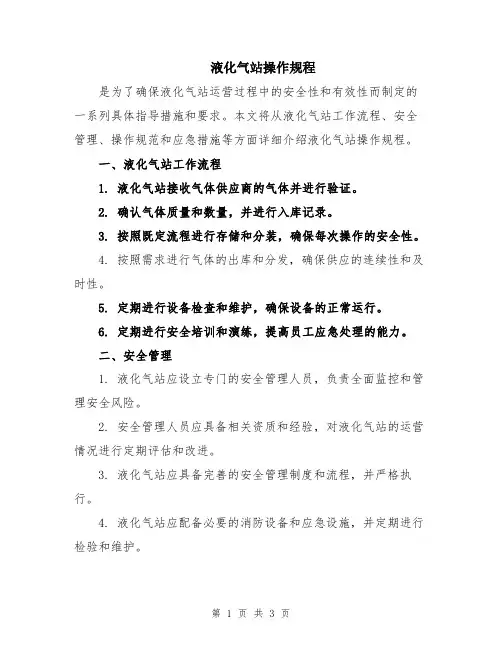 液化气站操作规程

是为了确保液化气站运营过程中的安全性和有效性而制定的一系列具体指导措施和要求。本文将从液化气站工作流程、安全管理、操作规范和应急措施等方面详细介绍液化气站操作规程。

一、液化气站工作流程

1. 液化气站接收气体供应商的气体并进行验证。

2. 确认气体质量和数量，并进行入库记录。

3. 按照既定流程进行存储和分装，确保每次操作的安全性。

4. 按照需求进行气体的出库和分发，确保供应的连续性和及时性。

5. 定期进行设备检查和维护，确保设备的正常运行。

6. 定期进行安全培训和演练，提高员工应急处理的能力。

二、安全管理

1. 液化气站应设立专门的安全管理人员，负责全面监控和管理安全风险。

2. 安全管理人员应具备相关资质和经验，对液化气站的运营情况进行定期评估和改进。

3. 液化气站应具备完善的安全管理制度和流程，并严格执行。

4. 液化气站应配备必要的消防设备和应急设施，并定期进行检验和维护。

第 1 页 共 3 页